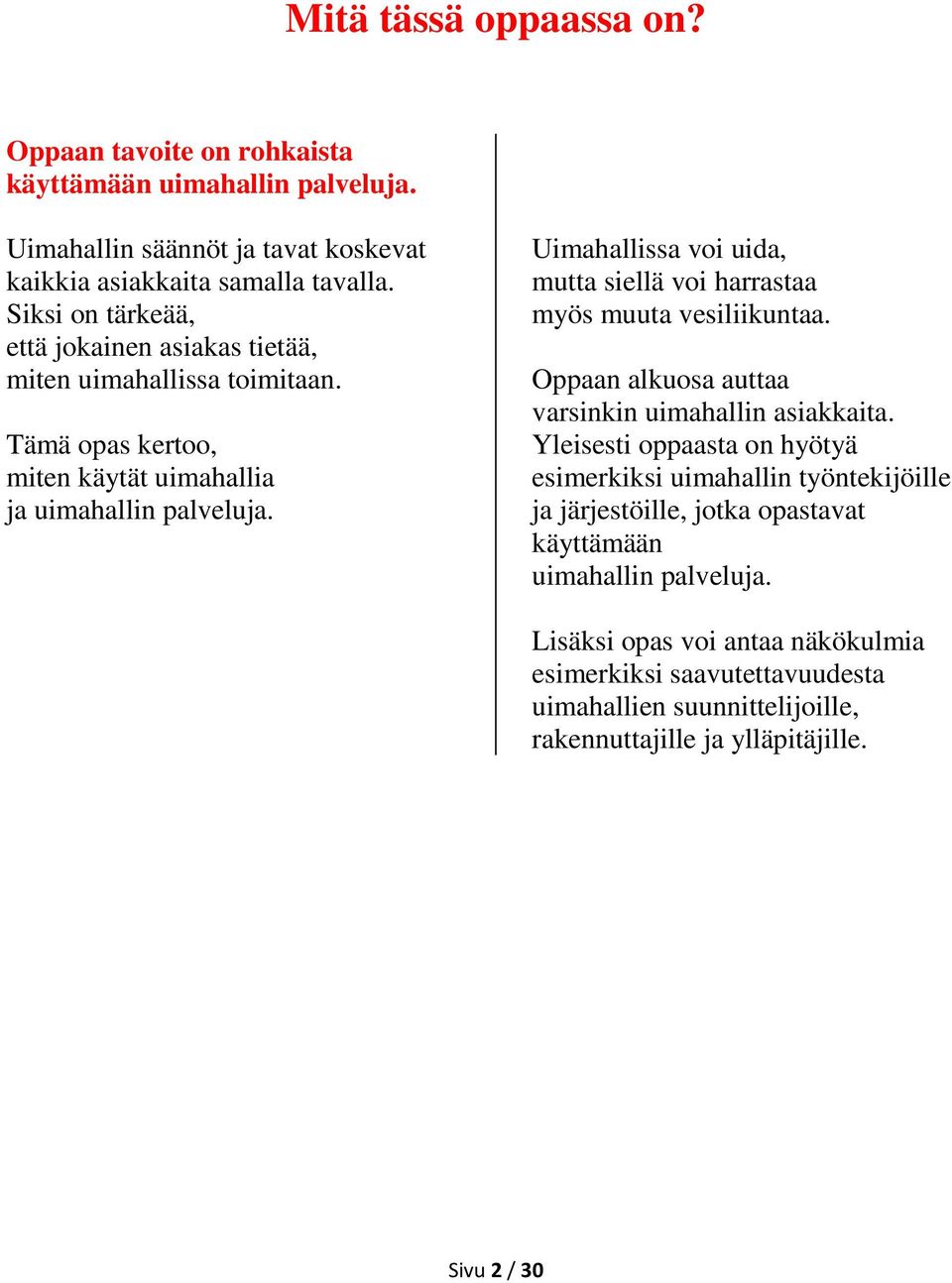 Mitä tässä oppaassa on?

Oppaan tavoite on rohkaista käyttämään uimahallin palveluja.

Uimahallin säännöt ja tavat koskevat kaikkia asiakkaita samalla tavalla. Siksi on tärkeää, että jokainen asiakas tietää, miten uimahallissa toimitaan.

Tämä opas kertoo, miten käytät uimahallia ja uimahallin palveluja.

Uimahallissa voi uida, mutta siellä voi harrastaa myös muuta vesiliikuntaa.

Oppaan alkuosa auttaa varsinkin uimahallin asiakkaita. Yleisesti oppaasta on hyötyä esimerkiksi uimahallin työntekijöille ja järjestöille, jotka opastavat käyttämään uimahallin palveluja.

Lisäksi opas voi antaa näkökulmia esimerkiksi saavutettavuudesta uimahallien suunnittelijoille, rakennuttajille ja ylläpitäjille.

Sivu 2 / 30